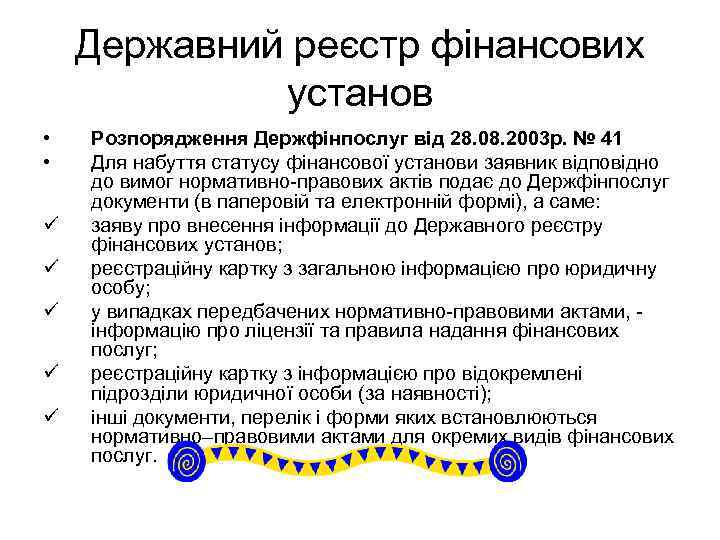 Державний реєстр фінансових установ

• Розпорядження Держфінпослуг від 28.08.2003р. № 41
• Для набуття статусу фінансової установи заявник відповідно до вимог нормативно-правових актів подає до Держфінпослуг документи (в паперовій та електронній формі), а саме:
✓ заяву про внесення інформації до Державного реєстру фінансових установ;
✓ реєстраційну картку з загальною інформацією про юридичну особу;
✓ у випадках передбачених нормативно-правовими актами, - інформацію про ліцензії та правила надання фінансових послуг;
✓ реєстраційну картку з інформацією про відокремлені підрозділи юридичної особи (за наявності);
✓ інші документи, перелік і форми яких встановлюються нормативно–правовими актами для окремих видів фінансових послуг.